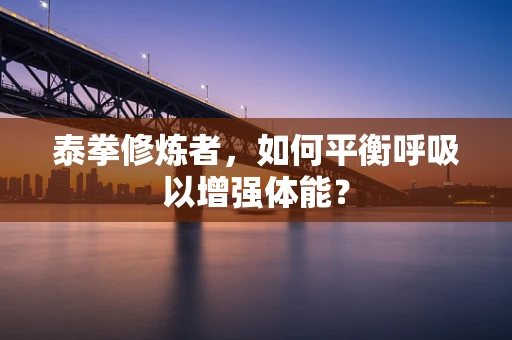 泰拳修炼者，如何平衡呼吸以增强体能？